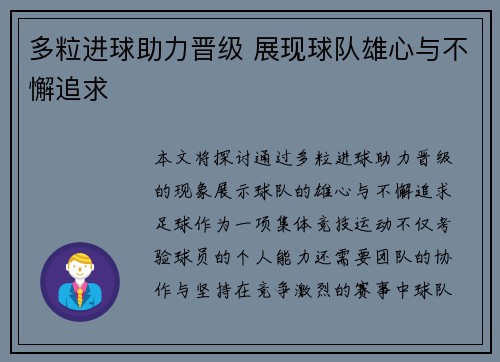 多粒进球助力晋级 展现球队雄心与不懈追求

本文将探讨通过多粒进球助力晋级的现象展示球队的雄心与不懈追求足球作为一项集体竞技运动不仅考验球员的个人能力还需要团队的协作与坚持在竞争激烈的赛事中球队